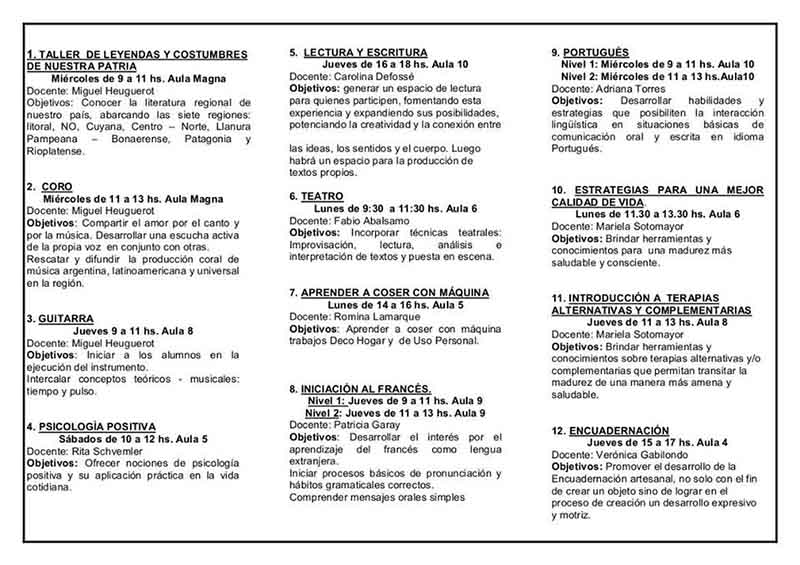 1. TALLER DE LEYENDAS Y COSTUMBRES DE NUESTRA PATRIA
Miércoles de 9 a 11 hs. Aula Magna
Docente: Miguel Heuguerot
Objetivos: Conocer la literatura regional de nuestro país, abarcando las siete regiones: litoral, NO, Cuyana, Centro – Norte, Llanura Pampeana – Bonaerense, Patagonia y Rioplatense.

2. CORO
Miércoles de 11 a 13 hs. Aula Magna
Docente: Miguel Heuguerot
Objetivos: Compartir el amor por el canto y por la música. Desarrollar una escucha activa de la propia voz en conjunto con otras.
Rescatar y difundir la producción coral de música argentina, latinoamericana y universal en la región.

3. GUITARRA
Jueves 9 a 11 hs. Aula 8
Docente: Miguel Heuguerot
Objetivos: Iniciar a los alumnos en la ejecución del instrumento.
Intercalar conceptos teóricos - musicales: tiempo y pulso.

4. PSICOLOGÍA POSITIVA
Sábados de 10 a 12 hs. Aula 5
Docente: Rita Schvemler
Objetivos: Ofrecer nociones de psicología positiva y su aplicación práctica en la vida cotidiana.

5. LECTURA Y ESCRITURA
Jueves de 16 a 18 hs. Aula 10
Docente: Carolina Defossé
Objetivos: generar un espacio de lectura para quienes participen, fomentando esta experiencia y expandiendo sus posibilidades, potenciando la creatividad y la conexión entre

las ideas, los sentidos y el cuerpo. Luego habrá un espacio para la producción de textos propios.

6. TEATRO
Lunes de 9:30 a 11:30 hs. Aula 6
Docente: Fabio Abalsamo
Objetivos: Incorporar técnicas teatrales: Improvisación, lectura, análisis e interpretación de textos y puesta en escena.

7. APRENDER A COSER CON MÁQUINA
Lunes de 14 a 16 hs. Aula 5
Docente: Romina Lamarque
Objetivos: Aprender a coser con máquina trabajos Deco Hogar y de Uso Personal.

8. INICIACIÓN AL FRANCÉS.
Nivel 1: Jueves de 9 a 11 hs. Aula 9
Nivel 2: Jueves de 11 a 13 hs. Aula 9
Docente: Patricia Garay
Objetivos: Desarrollar el interés por el aprendizaje del francés como lengua extranjera.
Iniciar procesos básicos de pronunciación y hábitos gramaticales correctos.
Comprender mensajes orales simples

9. PORTUGUÉS
Nivel 1: Miércoles de 9 a 11 hs. Aula 10
Nivel 2: Miércoles de 11 a 13 hs.Aula10
Docente: Adriana Torres
Objetivos: Desarrollar habilidades y estrategias que posibiliten la interacción lingüística en situaciones básicas de comunicación oral y escrita en idioma Portugués.

10. ESTRATEGIAS PARA UNA MEJOR CALIDAD DE VIDA.
Lunes de 11.30 a 13.30 hs. Aula 6
Docente: Mariela Sotomayor
Objetivos: Brindar herramientas y conocimientos para una madurez más saludable y consciente.

11. INTRODUCCIÓN A TERAPIAS ALTERNATIVAS Y COMPLEMENTARIAS
Jueves de 11 a 13 hs. Aula 8
Docente: Mariela Sotomayor
Objetivos: Brindar herramientas y conocimientos sobre terapias alternativas y/o complementarias que permitan transitar la madurez de una manera más amena y saludable.

12. ENCUADERNACIÓN
Jueves de 15 a 17 hs. Aula 4
Docente: Verónica Gabilondo
Objetivos: Promover el desarrollo de la Encuadernación artesanal, no solo con el fin de crear un objeto sino de lograr en el proceso de creación un desarrollo expresivo y motriz.